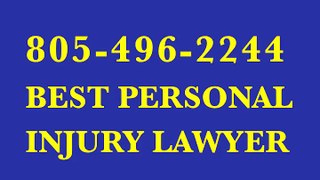 805-496-2244
BEST PERSONAL
INJURY LAWYER